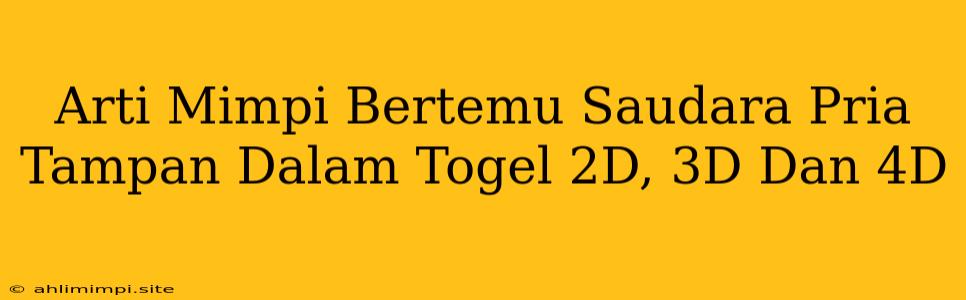 Arti Mimpi Bertemu Saudara Pria Tampan Dalam Togel 2D, 3D Dan 4D

© ahlimimpi.site